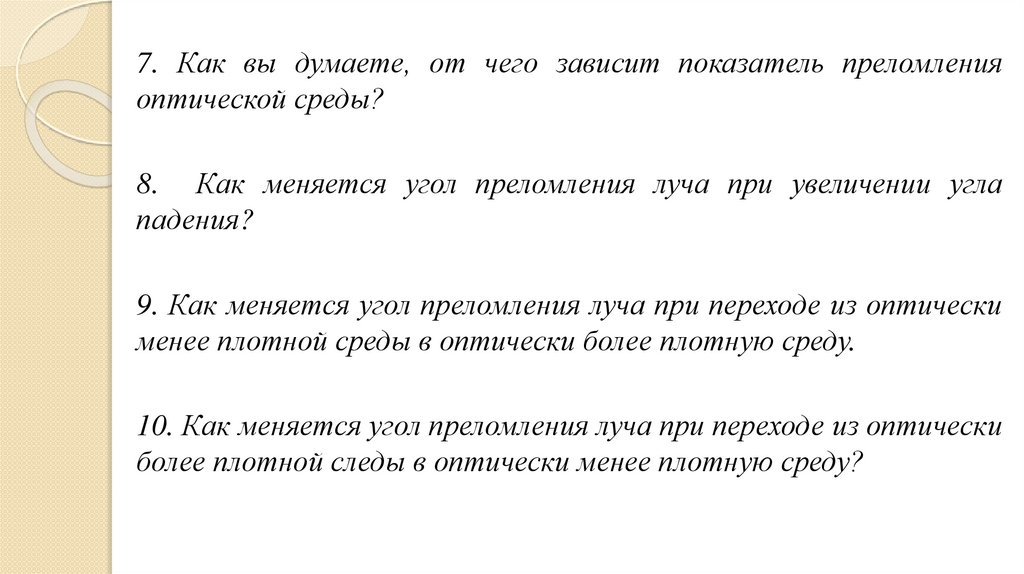 7. Как вы думаете, от чего зависит показатель преломления оптической среды?

8. Как меняется угол преломления луча при увеличении угла падения?

9. Как меняется угол преломления луча при переходе из оптически менее плотной среды в оптически более плотную среду.

10. Как меняется угол преломления луча при переходе из оптически более плотной следы в оптически менее плотную среду?